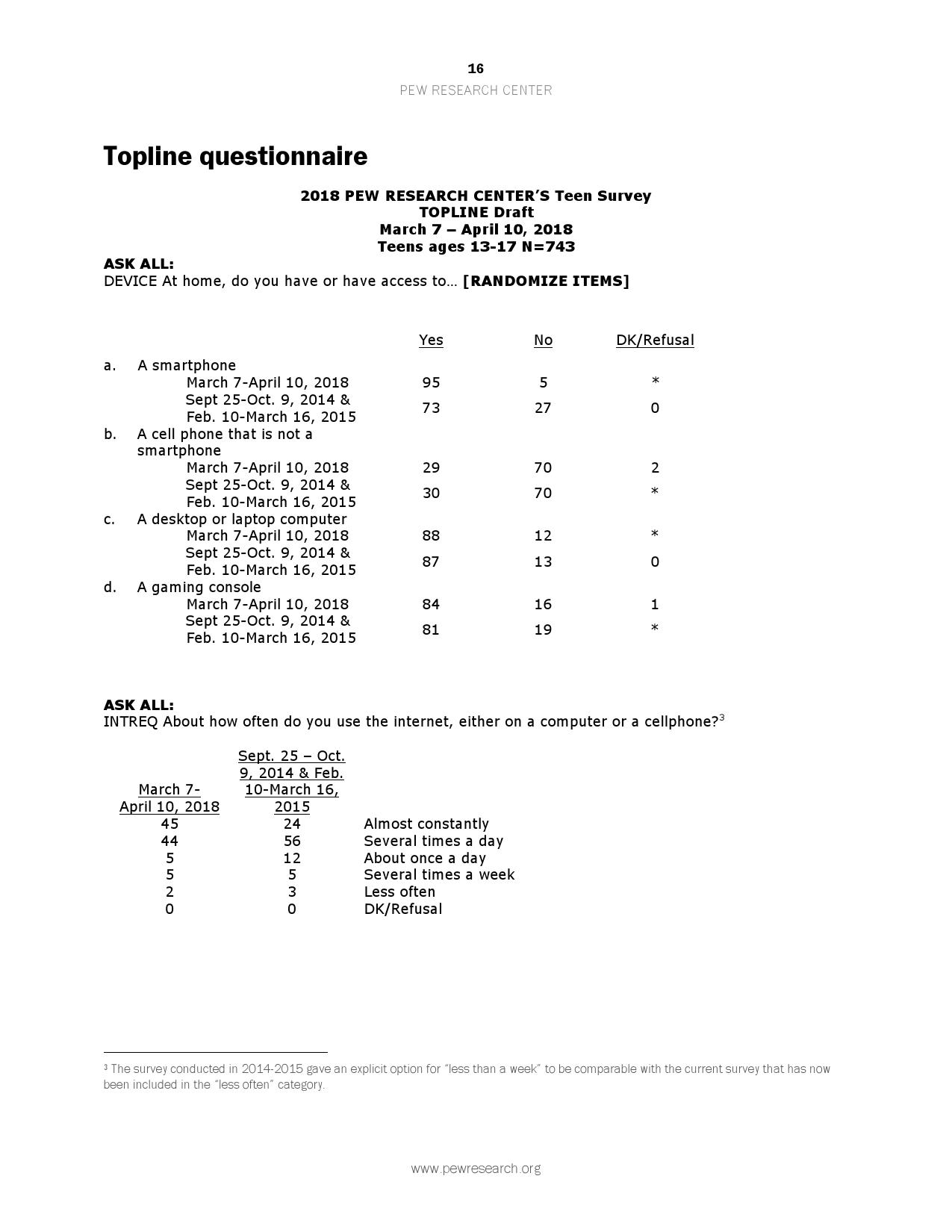 16
PEW RESEARCH CENTER

Topline questionnaire

2018 PEW RESEARCH CENTER'S Teen Survey
TOPLINE Draft
March 7 – April 10, 2018
Teens ages 13-17 N=743

ASK ALL:
DEVICE At home, do you have or have access to… [RANDOMIZE ITEMS]

| | | Yes | No | DK/Refusal |
|---|---|---|---|---|
| a. | A smartphone | | | |
| | March 7-April 10, 2018 | 95 | 5 | * |
| | Sept 25-Oct. 9, 2014 & Feb. 10-March 16, 2015 | 73 | 27 | 0 |
| b. | A cell phone that is not a smartphone | | | |
| | March 7-April 10, 2018 | 29 | 70 | 2 |
| | Sept 25-Oct. 9, 2014 & Feb. 10-March 16, 2015 | 30 | 70 | * |
| c. | A desktop or laptop computer | | | |
| | March 7-April 10, 2018 | 88 | 12 | * |
| | Sept 25-Oct. 9, 2014 & Feb. 10-March 16, 2015 | 87 | 13 | 0 |
| d. | A gaming console | | | |
| | March 7-April 10, 2018 | 84 | 16 | 1 |
| | Sept 25-Oct. 9, 2014 & Feb. 10-March 16, 2015 | 81 | 19 | * |

ASK ALL:
INTREQ About how often do you use the internet, either on a computer or a cellphone?$^3$

| March 7-April 10, 2018 | Sept. 25 – Oct. 9, 2014 & Feb. 10-March 16, 2015 | |
|---|---|---|
| 45 | 24 | Almost constantly |
| 44 | 56 | Several times a day |
| 5 | 12 | About once a day |
| 5 | 5 | Several times a week |
| 2 | 3 | Less often |
| 0 | 0 | DK/Refusal |

$^3$ The survey conducted in 2014-2015 gave an explicit option for "less than a week" to be comparable with the current survey that has now been included in the "less often" category.

www.pewresearch.org